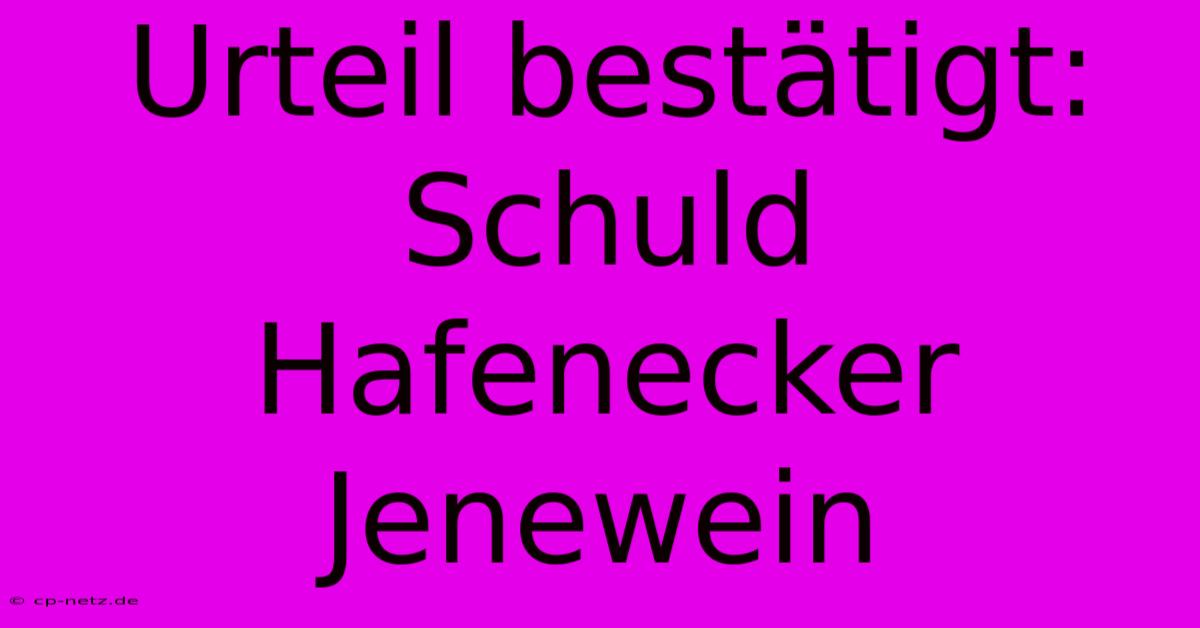 Urteil bestätigt: Schuld Hafenecker Jenewein

© cp-netz.de